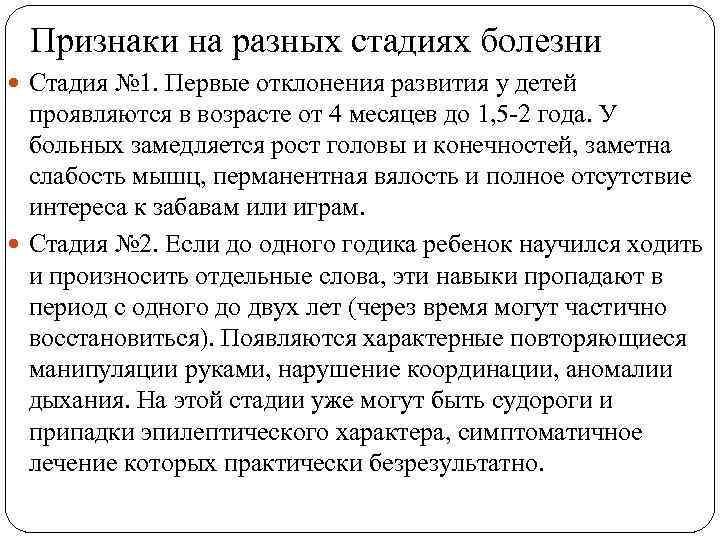 Признаки на разных стадиях болезни

Стадия №1. Первые отклонения развития у детей проявляются в возрасте от 4 месяцев до 1,5-2 года. У больных замедляется рост головы и конечностей, заметна слабость мышц, перманентная вялость и полное отсутствие интереса к забавам или играм.

Стадия №2. Если до одного годика ребенок научился ходить и произносить отдельные слова, эти навыки пропадают в период с одного до двух лет (через время могут частично восстановиться). Появляются характерные повторяющиеся манипуляции руками, нарушение координации, аномалии дыхания. На этой стадии уже могут быть судороги и припадки эпилептического характера, симптоматичное лечение которых практически безрезультатно.